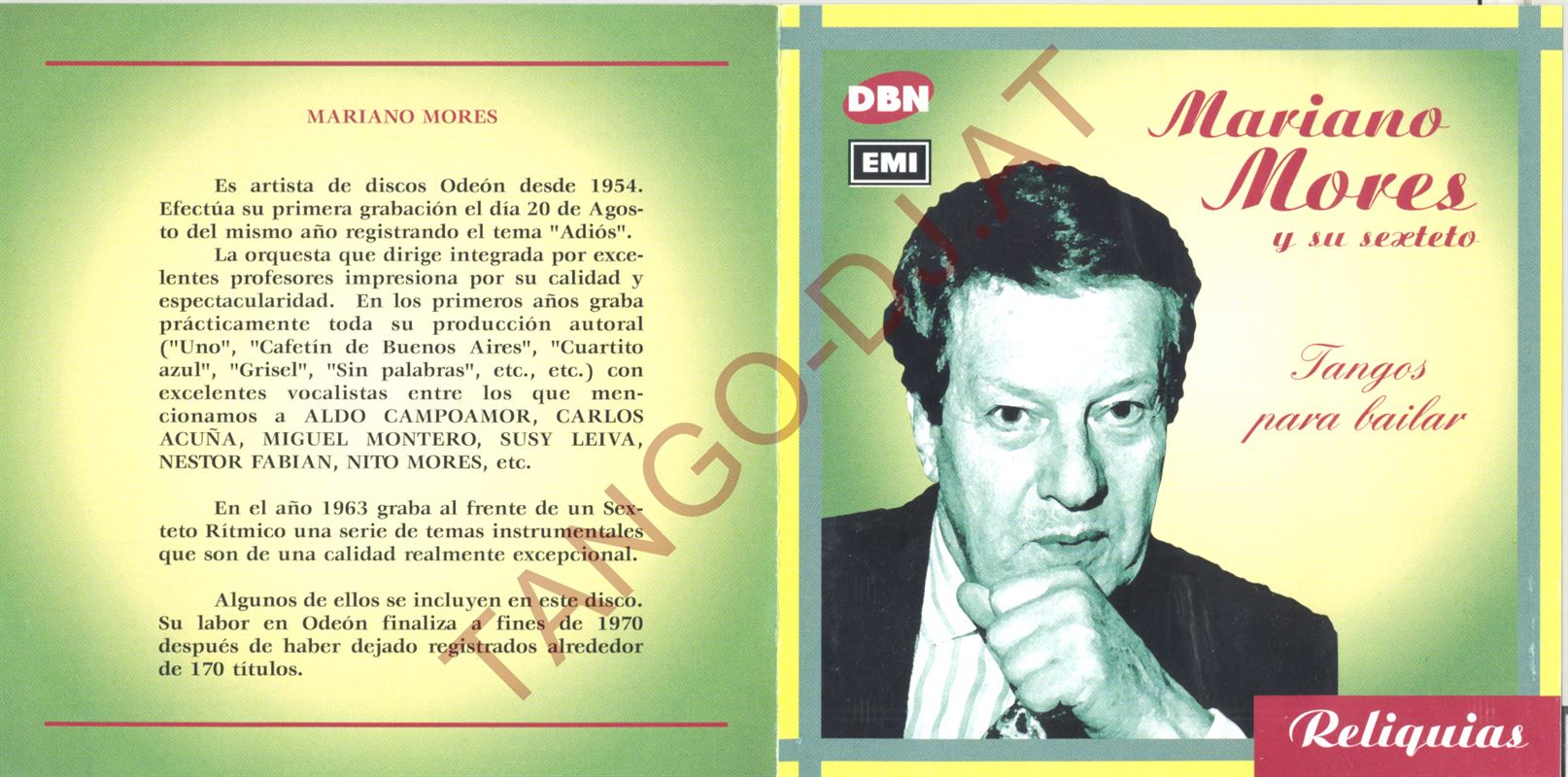 MARIANO MORES

Es artista de discos Odeón desde 1954. Efectúa su primera grabación el día 20 de Agosto del mismo año registrando el tema "Adiós".

La orquesta que dirige integrada por excelentes profesores impresiona por su calidad y espectacularidad. En los primeros años graba prácticamente toda su producción autoral ("Uno", "Cafetín de Buenos Aires", "Cuartito azul", "Grisel", "Sin palabras", etc., etc.) con excelentes vocalistas entre los que mencionamos a ALDO CAMPOAMOR, CARLOS ACUÑA, MIGUEL MONTERO, SUSY LEIVA, NESTOR FABIAN, NITO MORES, etc.

En el año 1963 graba al frente de un Sexteto Rítmico una serie de temas instrumentales que son de una calidad realmente excepcional.

Algunos de ellos se incluyen en este disco. Su labor en Odeón finaliza a fines de 1970 después de haber dejado registrados alrededor de 170 títulos.

DBN

EMI

Mariano Mores

y su sexteto

Tangos para bailar

Reliquias

TANGO-DJ.AT